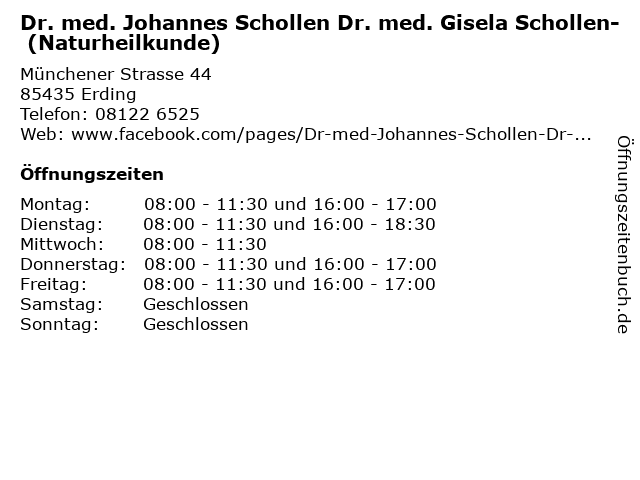 Dr. med. Johannes Schollen Dr. med. Gisela Schollen- (Naturheilkunde)

Münchener Strasse 44
85435 Erding
Telefon: 08122 6525
Web: www.facebook.com/pages/Dr-med-Johannes-Schollen-Dr-...

Öffnungszeiten

| | |
|---|---|
| Montag: | 08:00 - 11:30 und 16:00 - 17:00 |
| Dienstag: | 08:00 - 11:30 und 16:00 - 18:30 |
| Mittwoch: | 08:00 - 11:30 |
| Donnerstag: | 08:00 - 11:30 und 16:00 - 17:00 |
| Freitag: | 08:00 - 11:30 und 16:00 - 17:00 |
| Samstag: | Geschlossen |
| Sonntag: | Geschlossen |

Öffnungszeitenbuch.de